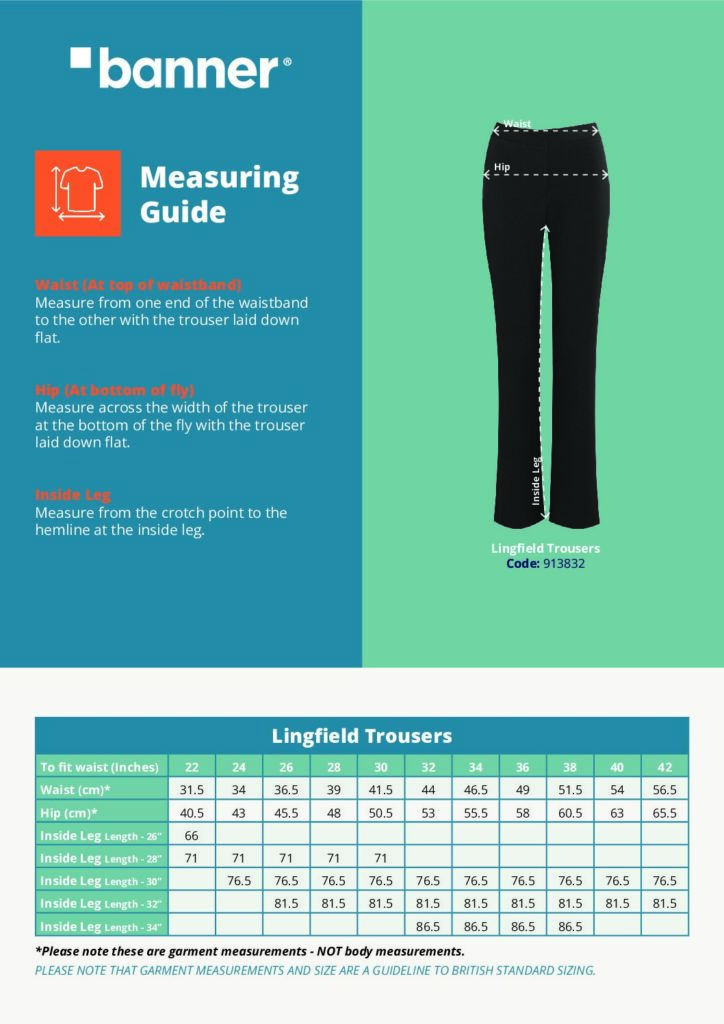 banner®

Measuring Guide

Waist (At top of waistband)
Measure from one end of the waistband to the other with the trouser laid down flat.

Hip (At bottom of fly)
Measure across the width of the trouser at the bottom of the fly with the trouser laid down flat.

Inside Leg
Measure from the crotch point to the hemline at the inside leg.

Waist

Hip

Inside Leg

Lingfield Trousers
Code: 913832

Lingfield Trousers

| To fit waist (Inches) | 22 | 24 | 26 | 28 | 30 | 32 | 34 | 36 | 38 | 40 | 42 |
|---|---|---|---|---|---|---|---|---|---|---|---|
| Waist (cm)* | 31.5 | 34 | 36.5 | 39 | 41.5 | 44 | 46.5 | 49 | 51.5 | 54 | 56.5 |
| Hip (cm)* | 40.5 | 43 | 45.5 | 48 | 50.5 | 53 | 55.5 | 58 | 60.5 | 63 | 65.5 |
| Inside Leg Length - 26" | 66 | | | | | | | | | | |
| Inside Leg Length - 28" | 71 | 71 | 71 | 71 | 71 | | | | | | |
| Inside Leg Length - 30" | | 76.5 | 76.5 | 76.5 | 76.5 | 76.5 | 76.5 | 76.5 | 76.5 | 76.5 | 76.5 |
| Inside Leg Length - 32" | | | 81.5 | 81.5 | 81.5 | 81.5 | 81.5 | 81.5 | 81.5 | 81.5 | 81.5 |
| Inside Leg Length - 34" | | | | | | 86.5 | 86.5 | 86.5 | 86.5 | | |

*Please note these are garment measurements - NOT body measurements.

PLEASE NOTE THAT GARMENT MEASUREMENTS AND SIZE ARE A GUIDELINE TO BRITISH STANDARD SIZING.